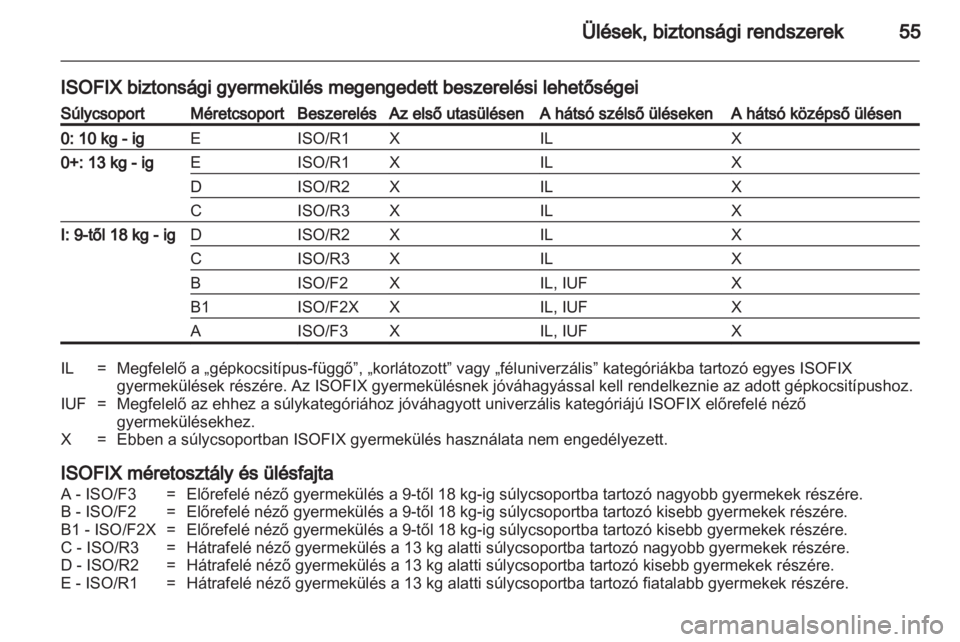 Ülések, biztonsági rendszerek 55

ISOFIX biztonsági gyermekülés megengedett beszerelési lehetőségei

| Súlycsoport | Méretcsoport | Beszerelés | Az első utasülésen | A hátsó szélső üléseken | A hátsó középső ülésen |
|---|---|---|---|---|---|
| 0: 10 kg - ig | E | ISO/R1 | X | IL | X |
| 0+: 13 kg - ig | E | ISO/R1 | X | IL | X |
| | D | ISO/R2 | X | IL | X |
| | C | ISO/R3 | X | IL | X |
| I: 9-től 18 kg - ig | D | ISO/R2 | X | IL | X |
| | C | ISO/R3 | X | IL | X |
| | B | ISO/F2 | X | IL, IUF | X |
| | B1 | ISO/F2X | X | IL, IUF | X |
| | A | ISO/F3 | X | IL, IUF | X |

IL = Megfelelő a „gépkocsitípus-függő”, „korlátozott” vagy „féluniverzális” kategóriákba tartozó egyes ISOFIX gyermekülések részére. Az ISOFIX gyermekülésnek jóváhagyással kell rendelkeznie az adott gépkocsitípushoz.
IUF = Megfelelő az ehhez a súlykategóriához jóváhagyott univerzális kategóriájú ISOFIX előrefelé néző gyermekülésekhez.
X = Ebben a súlycsoportban ISOFIX gyermekülés használata nem engedélyezett.

ISOFIX méretosztály és ülésfajta

A - ISO/F3 = Előrefelé néző gyermekülés a 9-től 18 kg-ig súlycsoportba tartozó nagyobb gyermekek részére.
B - ISO/F2 = Előrefelé néző gyermekülés a 9-től 18 kg-ig súlycsoportba tartozó kisebb gyermekek részére.
B1 - ISO/F2X = Előrefelé néző gyermekülés a 9-től 18 kg-ig súlycsoportba tartozó kisebb gyermekek részére.
C - ISO/R3 = Hátrafelé néző gyermekülés a 13 kg alatti súlycsoportba tartozó nagyobb gyermekek részére.
D - ISO/R2 = Hátrafelé néző gyermekülés a 13 kg alatti súlycsoportba tartozó kisebb gyermekek részére.
E - ISO/R1 = Hátrafelé néző gyermekülés a 13 kg alatti súlycsoportba tartozó fiatalabb gyermekek részére.

carmanualsonline.info